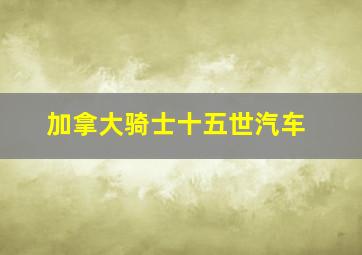 加拿大骑士十五世汽车